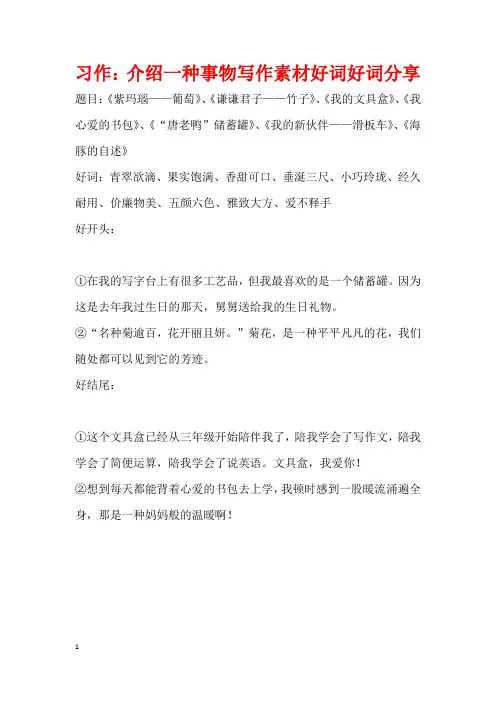 习作：介绍一种事物写作素材好词好词分享

题目：《紫玛瑙——葡萄》、《谦谦君子——竹子》、《我的文具盒》、《我心爱的书包》、《“唐老鸭”储蓄罐》、《我的新伙伴——滑板车》、《海豚的自述》

好词：青翠欲滴、果实饱满、香甜可口、垂涎三尺、小巧玲珑、经久耐用、价廉物美、五颜六色、雅致大方、爱不释手

好开头：

①在我的写字台上有很多工艺品，但我最喜欢的是一个储蓄罐。因为这是去年我过生日的那天，舅舅送给我的生日礼物。

②“名种菊逾百，花开丽且妍。”菊花，是一种平平凡凡的花，我们随处都可以见到它的芳迹。

好结尾：

①这个文具盒已经从三年级开始陪伴我了，陪我学会了写作文，陪我学会了简便运算，陪我学会了说英语。文具盒，我爱你！

②想到每天都能背着心爱的书包去上学，我顿时感到一股暖流涌遍全身，那是一种妈妈般的温暖啊！

1